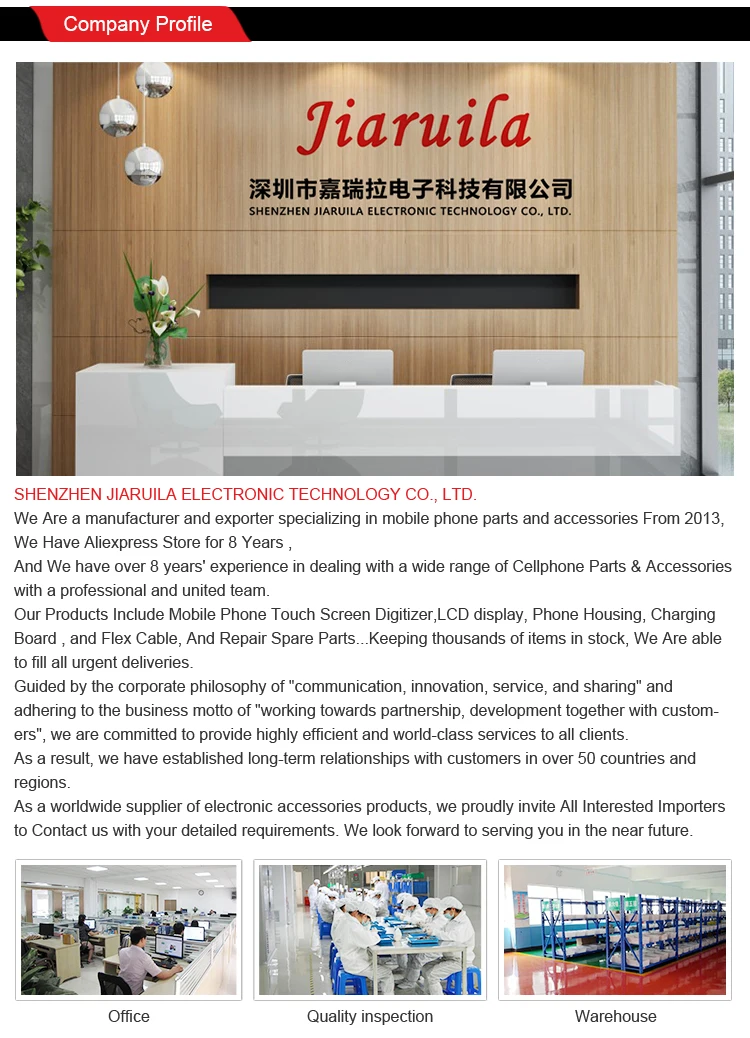 Company Profile

Jiaruila
深圳市嘉瑞拉电子科技有限公司
SHENZHEN JIARUILA ELECTRONIC TECHNOLOGY CO., LTD.

SHENZHEN JIARUILA ELECTRONIC TECHNOLOGY CO., LTD.
We Are a manufacturer and exporter specializing in mobile phone parts and accessories From 2013, We Have Aliexpress Store for 8 Years ,
And We have over 8 years' experience in dealing with a wide range of Cellphone Parts & Accessories with a professional and united team.
Our Products Include Mobile Phone Touch Screen Digitizer,LCD display, Phone Housing, Charging Board , and Flex Cable, And Repair Spare Parts...Keeping thousands of items in stock, We Are able to fill all urgent deliveries.
Guided by the corporate philosophy of "communication, innovation, service, and sharing" and adhering to the business motto of "working towards partnership, development together with customers", we are committed to provide highly efficient and world-class services to all clients.
As a result, we have established long-term relationships with customers in over 50 countries and regions.
As a worldwide supplier of electronic accessories products, we proudly invite All Interested Importers to Contact us with your detailed requirements. We look forward to serving you in the near future.

Office
Quality inspection
Warehouse